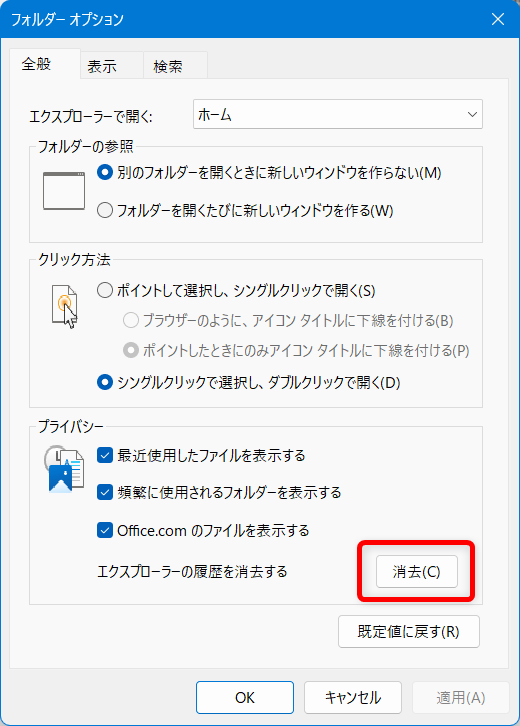 フォルダー オプション

全般 表示 検索

エクスプローラーで開く: ホーム

フォルダーの参照

別のフォルダーを開くときに新しいウィンドウを作らない(M)

フォルダーを開くたびに新しいウィンドウを作る(W)

クリック方法

ポイントして選択し、シングルクリックで開く(S)

ブラウザーのように、アイコン タイトルに下線を付ける(B)

ポイントしたときにのみアイコン タイトルに下線を付ける(P)

シングルクリックで選択し、ダブルクリックで開く(D)

プライバシー

最近使用したファイルを表示する

頻繁に使用されるフォルダーを表示する

Office.com のファイルを表示する

エクスプローラーの履歴を消去する

消去(C)

既定値に戻す(R)

OK キャンセル 適用(A)